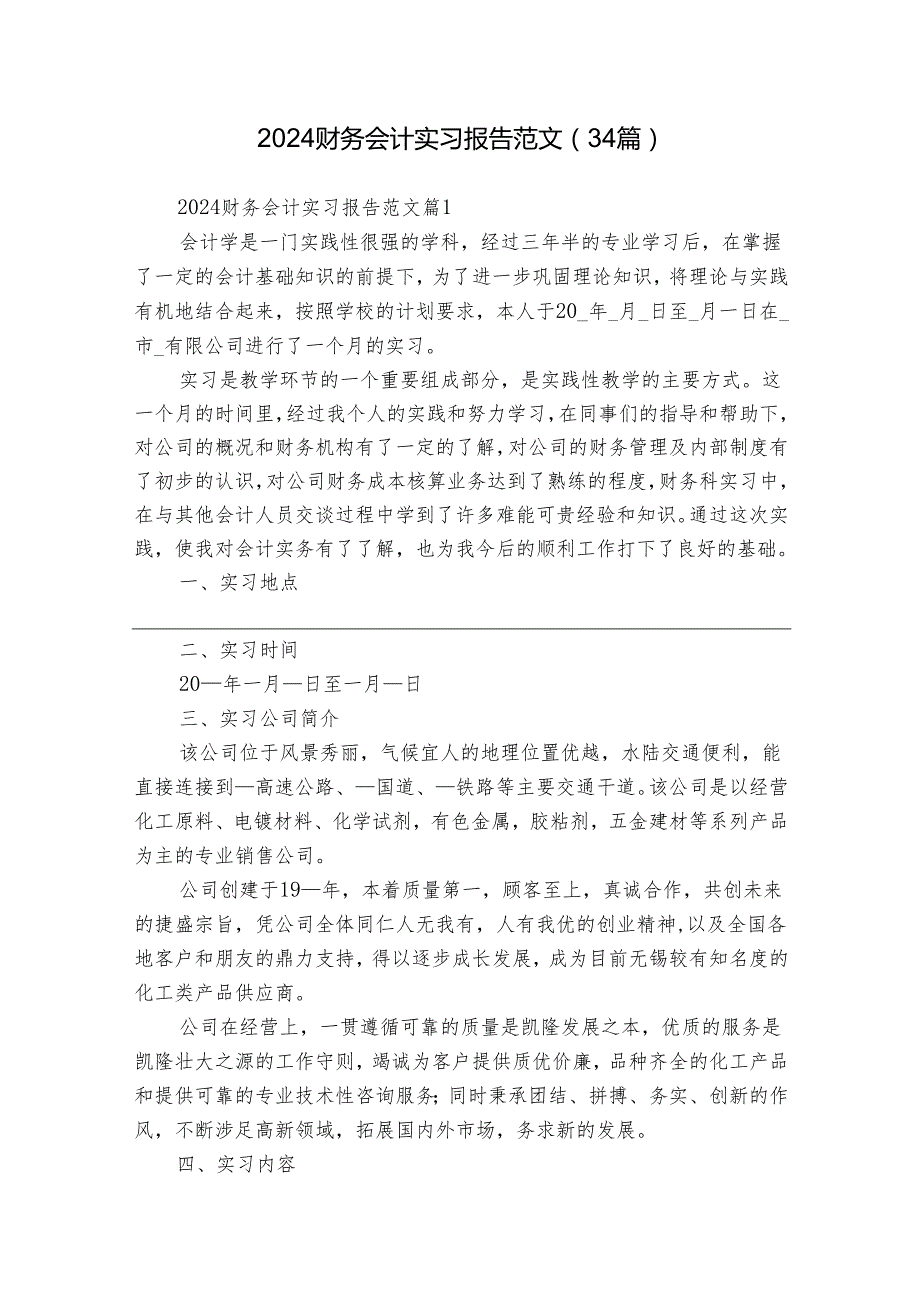 2024财务会计实习报告范文（34篇）

2024财务会计实习报告范文篇1

会计学是一门实践性很强的学科，经过三年半的专业学习后，在掌握了一定的会计基础知识的前提下，为了进一步巩固理论知识，将理论与实践有机地结合起来，按照学校的计划要求，本人于20_年_月_日至_月一日在_市_有限公司进行了一个月的实习。

实习是教学环节的一个重要组成部分，是实践性教学的主要方式。这一个月的时间里，经过我个人的实践和努力学习，在同事们的指导和帮助下，对公司的概况和财务机构有了一定的了解，对公司的财务管理及内部制度有了初步的认识，对公司财务成本核算业务达到了熟练的程度，财务科实习中，在与其他会计人员交谈过程中学到了许多难能可贵经验和知识。通过这次实践，使我对会计实务有了了解，也为我今后的顺利工作打下了良好的基础。

一、实习地点

二、实习时间

20—年一月—日至一月—日

三、实习公司简介

该公司位于风景秀丽，气候宜人的地理位置优越，水陆交通便利，能直接连接到—高速公路、—国道、—铁路等主要交通干道。该公司是以经营化工原料、电镀材料、化学试剂，有色金属，胶粘剂，五金建材等系列产品为主的专业销售公司。

公司创建于19—年，本着质量第一，顾客至上，真诚合作，共创未来的捷盛宗旨，凭公司全体同仁人无我有，人有我优的创业精神，以及全国各地客户和朋友的鼎力支持，得以逐步成长发展，成为目前无锡较有知名度的化工类产品供应商。

公司在经营上，一贯遵循可靠的质量是凯隆发展之本，优质的服务是凯隆壮大之源的工作守则，竭诚为客户提供质优价廉，品种齐全的化工产品和提供可靠的专业技术性咨询服务；同时秉承团结、拼搏、务实、创新的作风，不断涉足高新领域，拓展国内外市场，务求新的发展。

四、实习内容